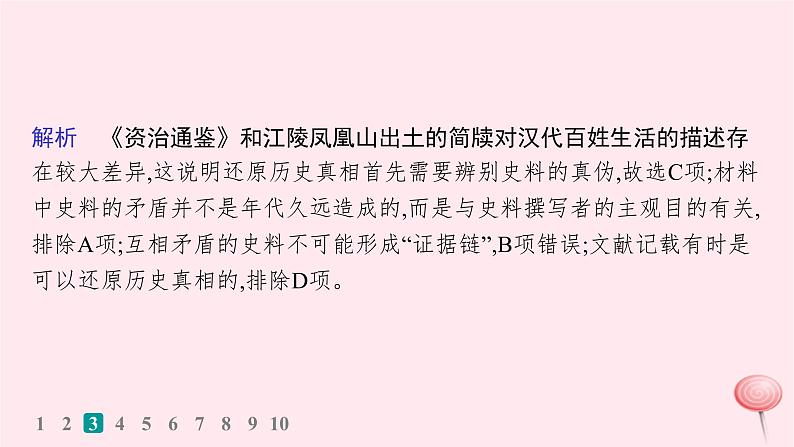 解析　《资治通鉴》和江陵凤凰山出土的简牍对汉代百姓生活的描述存在较大差异,这说明还原历史真相首先需要辨别史料的真伪,故选C项;材料中史料的矛盾并不是年代久远造成的,而是与史料撰写者的主观目的有关,排除A项;互相矛盾的史料不可能形成“证据链”,B项错误;文献记载有时是可以还原历史真相的,排除D项。

1 2 3 4 5 6 7 8 9 10